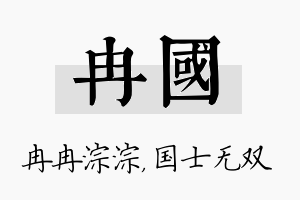 冉國

冉冉淙淙，国士无双